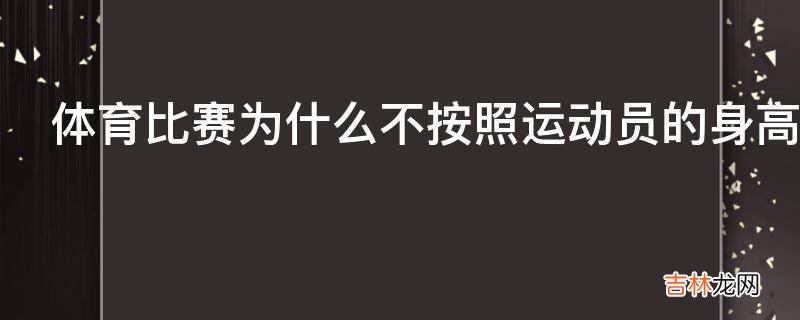 体育比赛为什么不按照运动员的身高

吉林龙网